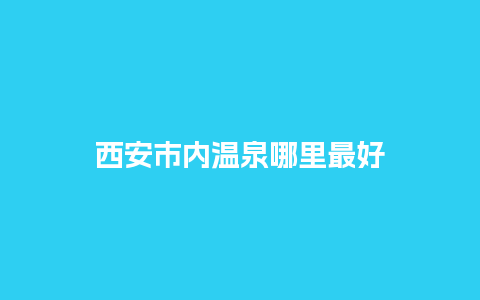 西安市内温泉哪里最好